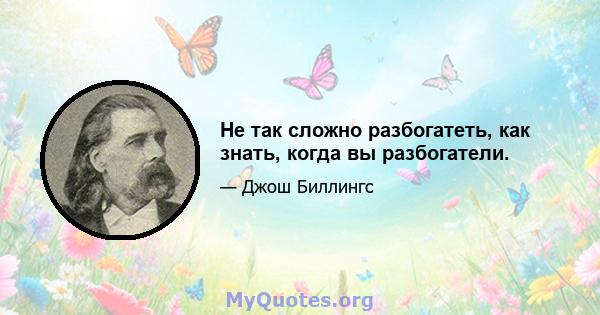 Не так сложно разбогатеть, как знать, когда вы разбогатели.

— Джош Биллингс

MyQuotes.org